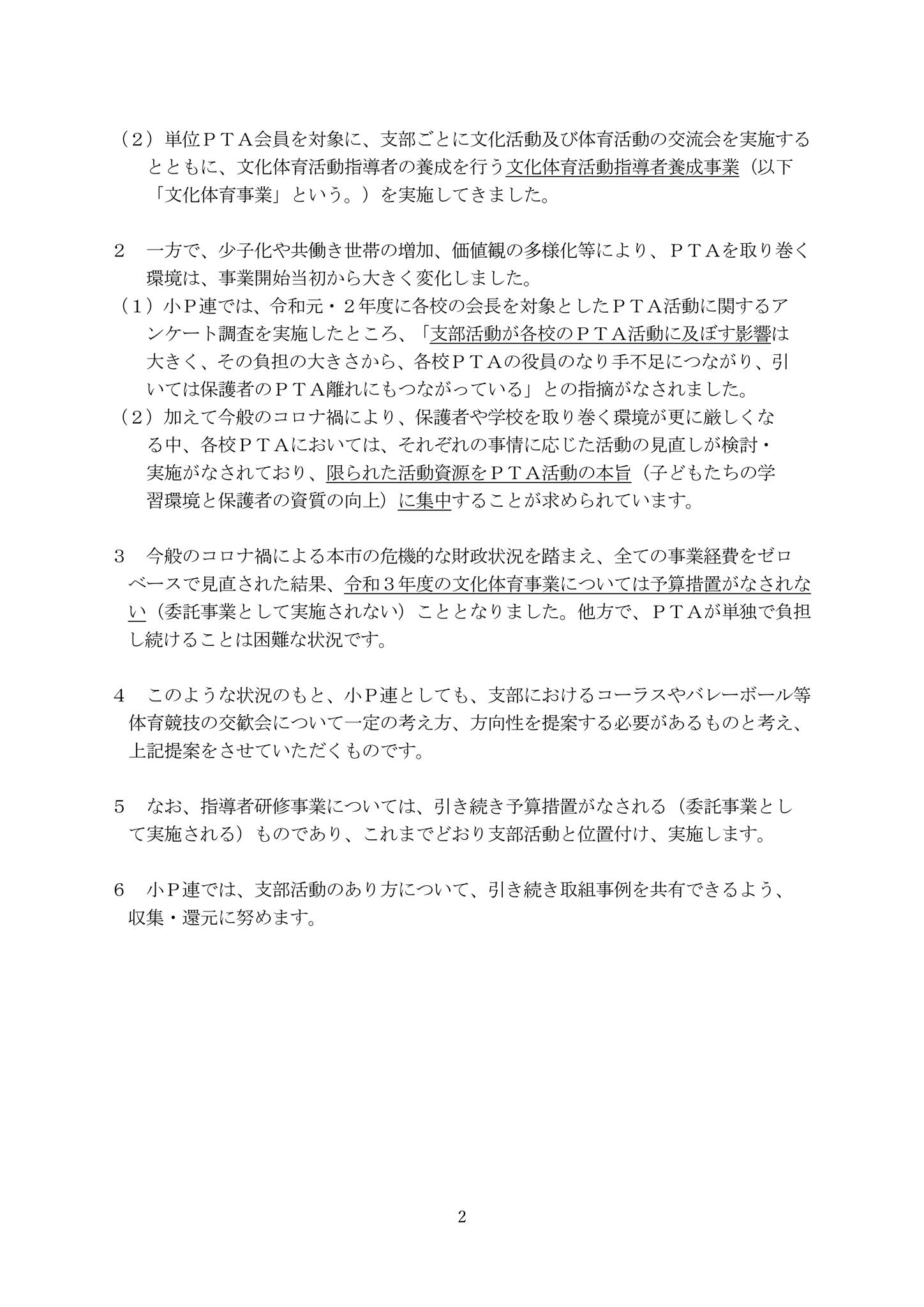 （2）単位ＰＴＡ会員を対象に、支部ごとに文化活動及び体育活動の交流会を実施するとともに、文化体育活動指導者の養成を行う文化体育活動指導者養成事業（以下「文化体育事業」という。）を実施してきました。

2　一方で、少子化や共働き世帯の増加、価値観の多様化等により、ＰＴＡを取り巻く環境は、事業開始当初から大きく変化しました。
（1）小Ｐ連では、令和元・２年度に各校の会長を対象としたＰＴＡ活動に関するアンケート調査を実施したところ、「支部活動が各校のＰＴＡ活動に及ぼす影響は大きく、その負担の大きさから、各校ＰＴＡの役員のなり手不足につながり、引いては保護者のＰＴＡ離れにもつながっている」との指摘がなされました。
（2）加えて今般のコロナ禍により、保護者や学校を取り巻く環境が更に厳しくなる中、各校ＰＴＡにおいては、それぞれの事情に応じた活動の見直しが検討・実施がなされており、限られた活動資源をＰＴＡ活動の本旨（子どもたちの学習環境と保護者の資質の向上）に集中することが求められています。

3　今般のコロナ禍による本市の危機的な財政状況を踏まえ、全ての事業経費をゼロベースで見直された結果、令和３年度の文化体育事業については予算措置がなされない（委託事業として実施されない）こととなりました。他方で、ＰＴＡが単独で負担し続けることは困難な状況です。

4　このような状況のもと、小Ｐ連としても、支部におけるコーラスやバレーボール等体育競技の交歓会について一定の考え方、方向性を提案する必要があるものと考え、上記提案をさせていただくものです。

5　なお、指導者研修事業については、引き続き予算措置がなされる（委託事業として実施される）ものであり、これまでどおり支部活動と位置付け、実施します。

6　小Ｐ連では、支部活動のあり方について、引き続き取組事例を共有できるよう、収集・還元に努めます。

2